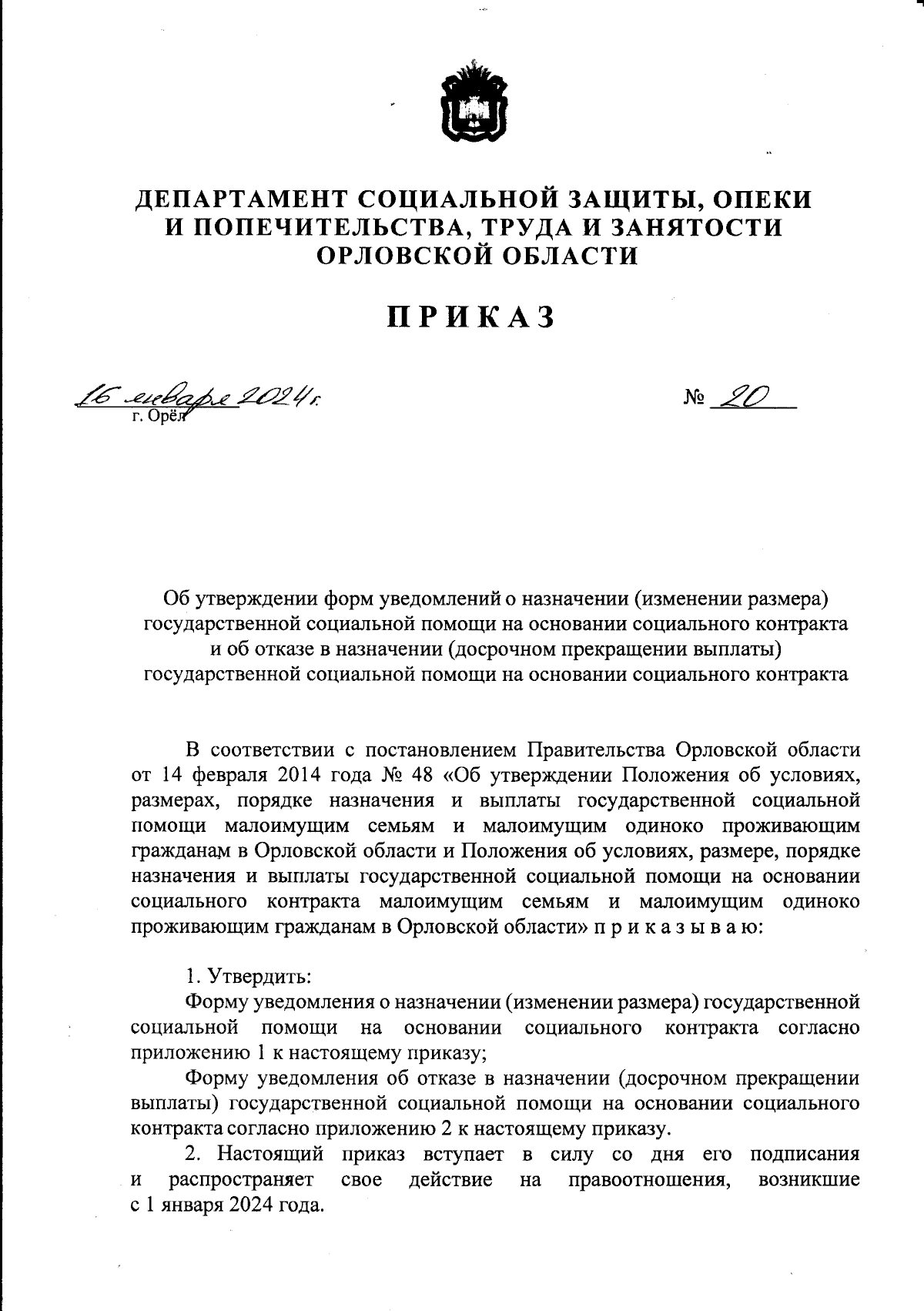 ДЕПАРТАМЕНТ СОЦИАЛЬНОЙ ЗАЩИТЫ, ОПЕКИ И ПОПЕЧИТЕЛЬСТВА, ТРУДА И ЗАНЯТОСТИ ОРЛОВСКОЙ ОБЛАСТИ

ПРИКАЗ

16 января 2024 г.
г. Орёл

№ 20

Об утверждении форм уведомлений о назначении (изменении размера) государственной социальной помощи на основании социального контракта и об отказе в назначении (досрочном прекращении выплаты) государственной социальной помощи на основании социального контракта

В соответствии с постановлением Правительства Орловской области от 14 февраля 2014 года № 48 «Об утверждении Положения об условиях, размерах, порядке назначения и выплаты государственной социальной помощи малоимущим семьям и малоимущим одиноко проживающим гражданам в Орловской области и Положения об условиях, размере, порядке назначения и выплаты государственной социальной помощи на основании социального контракта малоимущим семьям и малоимущим одиноко проживающим гражданам в Орловской области» п р и к а з ы в а ю:

1. Утвердить:
Форму уведомления о назначении (изменении размера) государственной социальной помощи на основании социального контракта согласно приложению 1 к настоящему приказу;
Форму уведомления об отказе в назначении (досрочном прекращении выплаты) государственной социальной помощи на основании социального контракта согласно приложению 2 к настоящему приказу.
2. Настоящий приказ вступает в силу со дня его подписания и распространяет свое действие на правоотношения, возникшие с 1 января 2024 года.